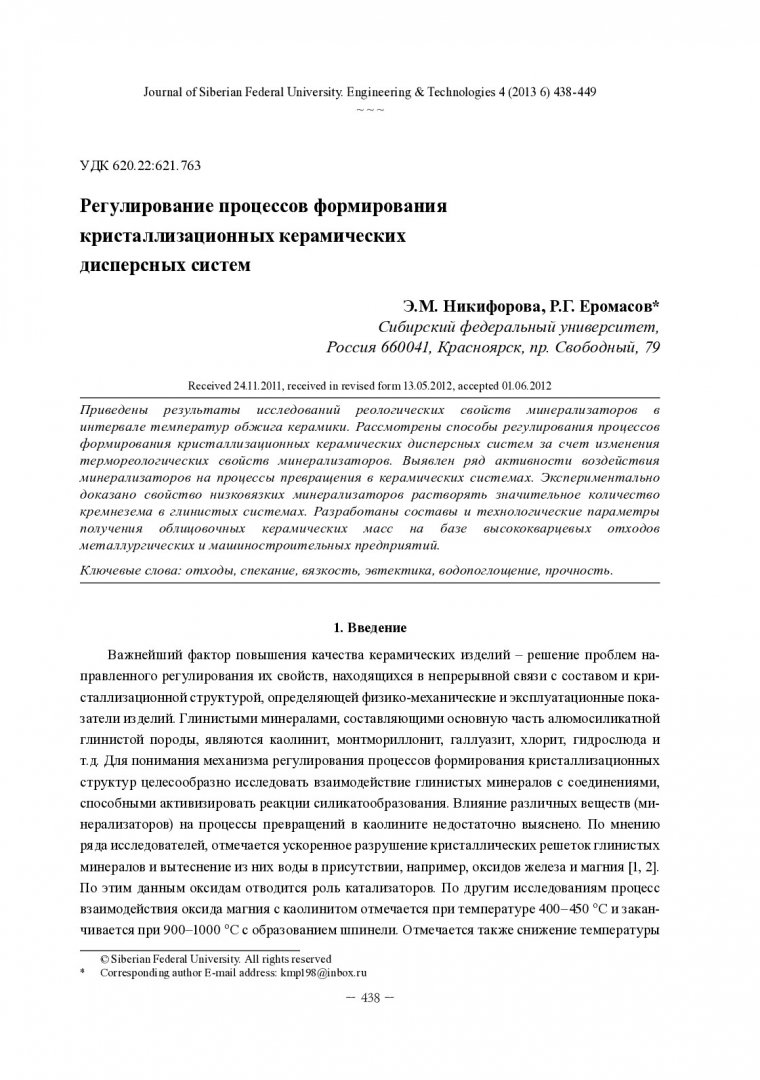 Journal of Siberian Federal University. Engineering & Technologies 4 (2013 6) 438-449
~ ~ ~

УДК 620.22:621.763

Регулирование процессов формирования кристаллизационных керамических дисперсных систем

Э.М. Никифорова, Р.Г. Еромасов*
Сибирский федеральный университет, Россия 660041, Красноярск, пр. Свободный, 79

Received 24.11.2011, received in revised form 13.05.2012, accepted 01.06.2012

Приведены результаты исследований реологических свойств минерализаторов в интервале температур обжига керамики. Рассмотрены способы регулирования процессов формирования кристаллизационных керамических дисперсных систем за счет изменения термореологических свойств минерализаторов. Выявлен ряд активности воздействия минерализаторов на процессы превращения в керамических системах. Экспериментально доказано свойство низковязких минерализаторов растворять значительное количество кремнезема в глинистых системах. Разработаны составы и технологические параметры получения облицовочных керамических масс на базе высококварцевых отходов металлургических и машиностроительных предприятий.

Ключевые слова: отходы, спекание, вязкость, эвтектика, водопоглощение, прочность.

1. Введение

Важнейший фактор повышения качества керамических изделий – решение проблем направленного регулирования их свойств, находящихся в непрерывной связи с составом и кристаллизационной структурой, определяющей физико-механические и эксплуатационные показатели изделий. Глинистыми минералами, составляющими основную часть алюмосиликатной глинистой породы, являются каолинит, монтмориллонит, галлуазит, хлорит, гидрослюда и т.д. Для понимания механизма регулирования процессов формирования кристаллизационных структур целесообразно исследовать взаимодействие глинистых минералов с соединениями, способными активизировать реакции силикатообразования. Влияние различных веществ (минерализаторов) на процессы превращений в каолините недостаточно выяснено. По мнению ряда исследователей, отмечается ускоренное разрушение кристаллических решеток глинистых минералов и вытеснение из них воды в присутствии, например, оксидов железа и магния [1, 2]. По этим данным оксидам отводится роль катализаторов. По другим исследованиям процесс взаимодействия оксида магния с каолинитом отмечается при температуре 400–450 °C и заканчивается при 900–1000 °C с образованием шпинели. Отмечается также снижение температуры

© Siberian Federal University. All rights reserved
* Corresponding author E-mail address: kmp198@inbox.ru

– 438 –